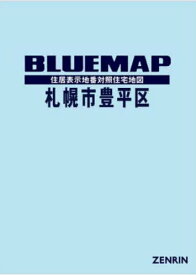 BLUEMAP

住居表示地番対照住宅地図

札幌市豊平区

ZENRIN